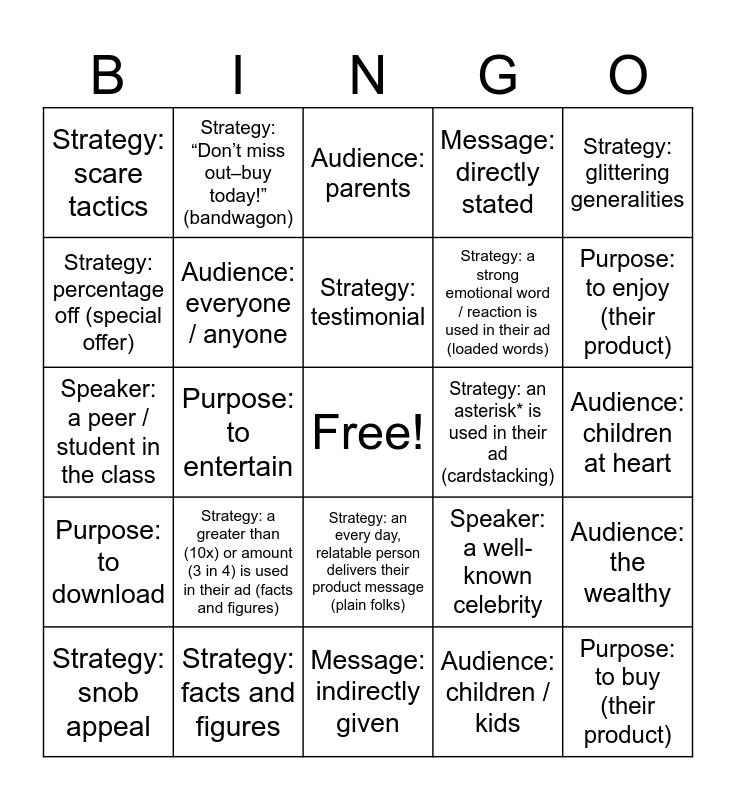 | B | I | N | G | O |
|---|---|---|---|---|
| Strategy: scare tactics | Strategy: "Don't miss out–buy today!" (bandwagon) | Audience: parents | Message: directly stated | Strategy: glittering generalities |
| Strategy: percentage off (special offer) | Audience: everyone / anyone | Strategy: testimonial | Strategy: a strong emotional word / reaction is used in their ad (loaded words) | Purpose: to enjoy (their product) |
| Speaker: a peer / student in the class | Purpose: to entertain | Free! | Strategy: an asterisk* is used in their ad (cardstacking) | Audience: children at heart |
| Purpose: to download | Strategy: a greater than (10x) or amount (3 in 4) is used in their ad (facts and figures) | Strategy: an every day, relatable person delivers their product message (plain folks) | Speaker: a well-known celebrity | Audience: the wealthy |
| Strategy: snob appeal | Strategy: facts and figures | Message: indirectly given | Audience: children / kids | Purpose: to buy (their product) |